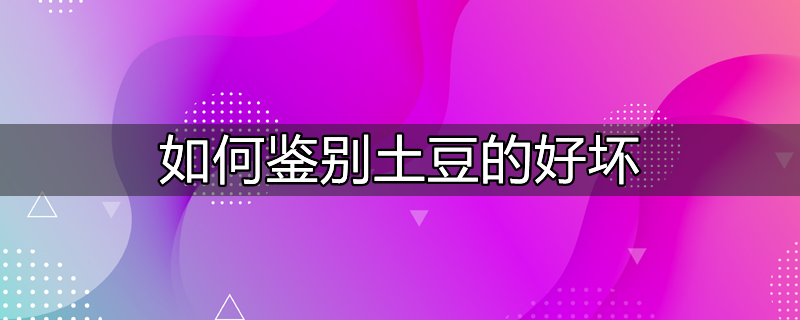 如何鉴别土豆的好坏